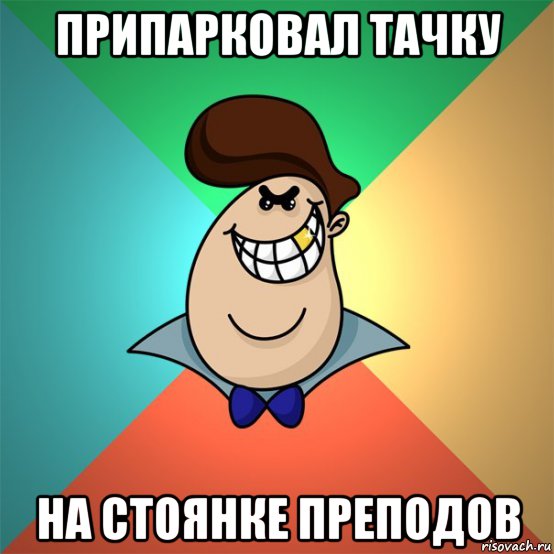 ПРИПАРКОВАЛ ТАЧКУ

НА СТОЯНКЕ ПРЕПОДОВ

risovach.ru